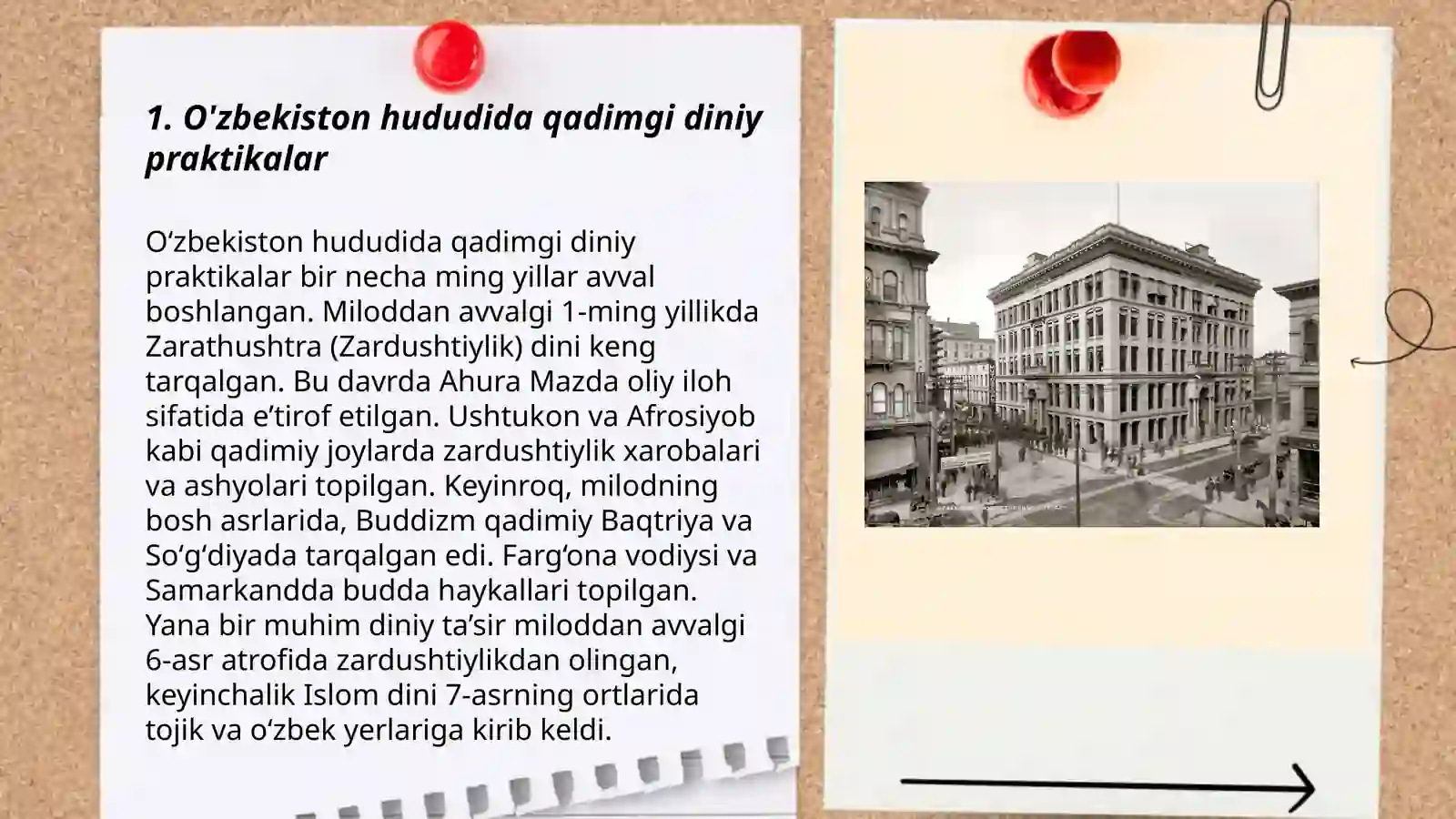 1. O'zbekiston hududida qadimgi diniy praktikalar

O‘zbekiston hududida qadimgi diniy praktikalar bir necha ming yillar avval boshlangan. Miloddan avvalgi 1-ming yillikda Zarathushtra (Zardushtiylik) dini keng tarqalgan. Bu davrda Ahura Mazda oliy iloh sifatida e’tirof etilgan. Ushtukon va Afrosiyob kabi qadimiy joylarda zardushtiylik xarobalari va ashyolari topilgan. Keyinroq, milodning bosh asrlarida, Buddizm qadimiy Baqtriya va So‘g‘diyada tarqalgan edi. Farg‘ona vodiysi va Samarkandda budda haykallari topilgan. Yana bir muhim diniy ta’sir miloddan avvalgi 6-asr atrofida zardushtiylikdan olingan, keyinchalik Islom dini 7-asrning ortlarida tojik va o‘zbek yerlariga kirib keldi.